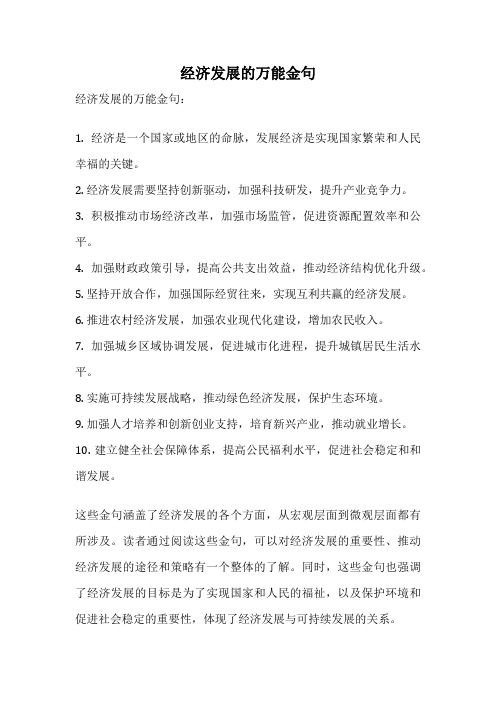 经济发展的万能金句

经济发展的万能金句：

1. 经济是一个国家或地区的命脉，发展经济是实现国家繁荣和人民幸福的关键。

2. 经济发展需要坚持创新驱动，加强科技研发，提升产业竞争力。

3. 积极推动市场经济改革，加强市场监管，促进资源配置效率和公平。

4. 加强财政政策引导，提高公共支出效益，推动经济结构优化升级。

5. 坚持开放合作，加强国际经贸往来，实现互利共赢的经济发展。

6. 推进农村经济发展，加强农业现代化建设，增加农民收入。

7. 加强城乡区域协调发展，促进城市化进程，提升城镇居民生活水平。

8. 实施可持续发展战略，推动绿色经济发展，保护生态环境。

9. 加强人才培养和创新创业支持，培育新兴产业，推动就业增长。

10. 建立健全社会保障体系，提高公民福利水平，促进社会稳定和和谐发展。

这些金句涵盖了经济发展的各个方面，从宏观层面到微观层面都有所涉及。读者通过阅读这些金句，可以对经济发展的重要性、推动经济发展的途径和策略有一个整体的了解。同时，这些金句也强调了经济发展的目标是为了实现国家和人民的福祉，以及保护环境和促进社会稳定的重要性，体现了经济发展与可持续发展的关系。